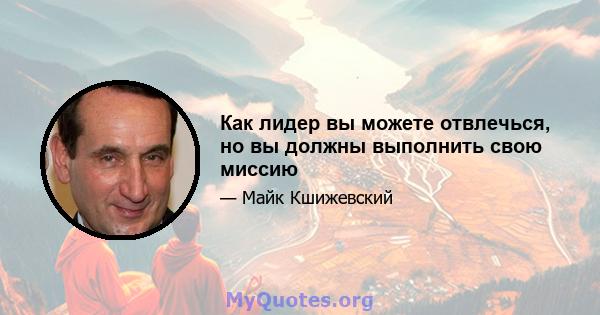 Как лидер вы можете отвлечься, но вы должны выполнить свою миссию

— Майк Кшижевский

MyQuotes.org